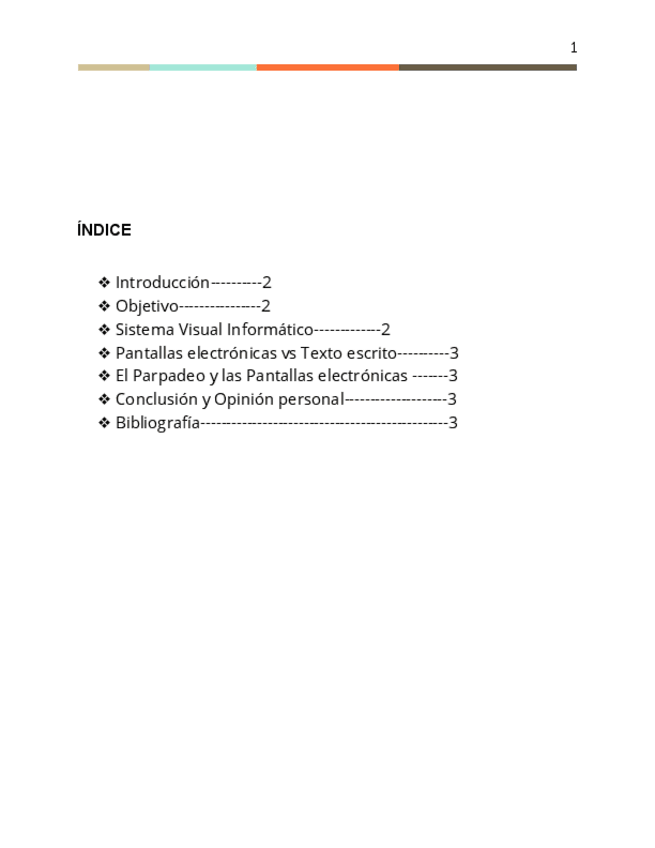 1

ÍNDICE

❖ Introducción---------2
❖ Objetivo---------------2
❖ Sistema Visual Informático------------2
❖ Pantallas electrónicas vs Texto escrito---------3
❖ El Parpadeo y las Pantallas electrónicas -------3
❖ Conclusión y Opinión personal------------------3
❖ Bibliografía---------------------------------------------3